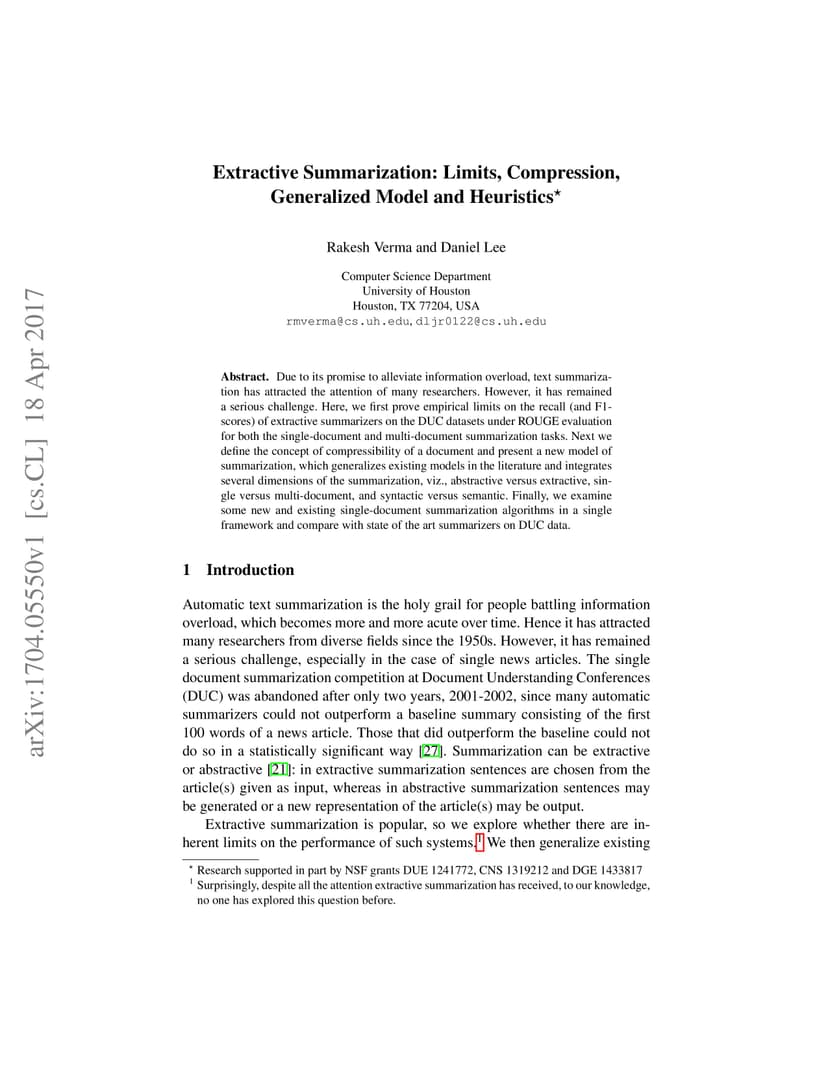 arXiv:1704.05550v1 [cs.CL] 18 Apr 2017

Extractive Summarization: Limits, Compression, Generalized Model and Heuristics*

Rakesh Verma and Daniel Lee

Computer Science Department
University of Houston
Houston, TX 77204, USA
rmverma@cs.uh.edu, dljr0122@cs.uh.edu

Abstract. Due to its promise to alleviate information overload, text summarization has attracted the attention of many researchers. However, it has remained a serious challenge. Here, we first prove empirical limits on the recall (and F1-scores) of extractive summarizers on the DUC datasets under ROUGE evaluation for both the single-document and multi-document summarization tasks. Next we define the concept of compressibility of a document and present a new model of summarization, which generalizes existing models in the literature and integrates several dimensions of the summarization, viz., abstractive versus extractive, single versus multi-document, and syntactic versus semantic. Finally, we examine some new and existing single-document summarization algorithms in a single framework and compare with state of the art summarizers on DUC data.

1 Introduction

Automatic text summarization is the holy grail for people battling information overload, which becomes more and more acute over time. Hence it has attracted many researchers from diverse fields since the 1950s. However, it has remained a serious challenge, especially in the case of single news articles. The single document summarization competition at Document Understanding Conferences (DUC) was abandoned after only two years, 2001-2002, since many automatic summarizers could not outperform a baseline summary consisting of the first 100 words of a news article. Those that did outperform the baseline could not do so in a statistically significant way [27]. Summarization can be extractive or abstractive [21]: in extractive summarization sentences are chosen from the article(s) given as input, whereas in abstractive summarization sentences may be generated or a new representation of the article(s) may be output.

Extractive summarization is popular, so we explore whether there are inherent limits on the performance of such systems.$^1$ We then generalize existing

* Research supported in part by NSF grants DUE 1241772, CNS 1319212 and DGE 1433817
$^1$ Surprisingly, despite all the attention extractive summarization has received, to our knowledge, no one has explored this question before.